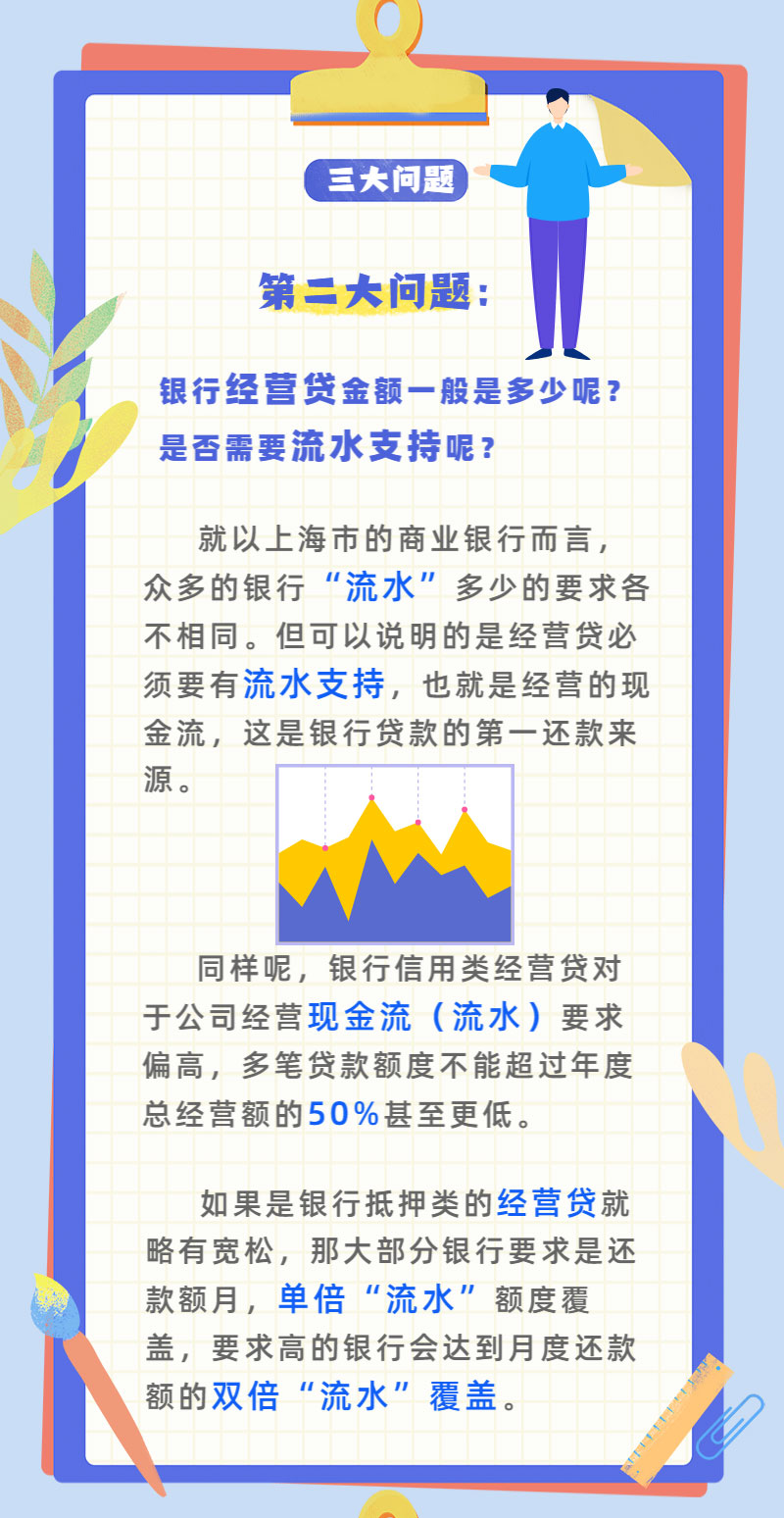 三大问题

第二大问题：

银行经营贷金额一般是多少呢？
是否需要流水支持呢？

就以上海市的商业银行而言，众多的银行“流水”多少的要求各不相同。但可以说明的是经营贷必须要有流水支持，也就是经营的现金流，这是银行贷款的第一还款来源。

同样呢，银行信用类经营贷对于公司经营现金流（流水）要求偏高，多笔贷款额度不能超过年度总经营额的50%甚至更低。

如果是银行抵押类的经营贷就略有宽松，那大部分银行要求是还款额月，单倍“流水”额度覆盖，要求高的银行会达到月度还款额的双倍“流水”覆盖。